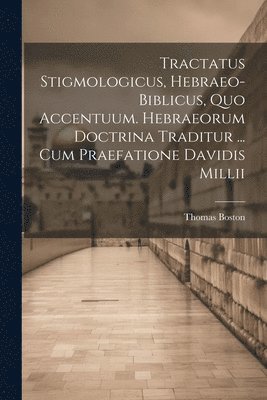 Tractatus Stigmologicus, Hebraeo-Biblicus, Quo Accentuum. Hebraeorum Doctrina Traditur ... Cum Praefatione Davidis Millii

Thomas Boston